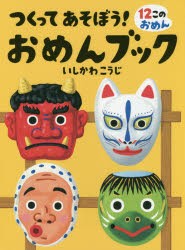 つくって あそぼう!

12この おめん

おめんブック

いしかわ こうじ